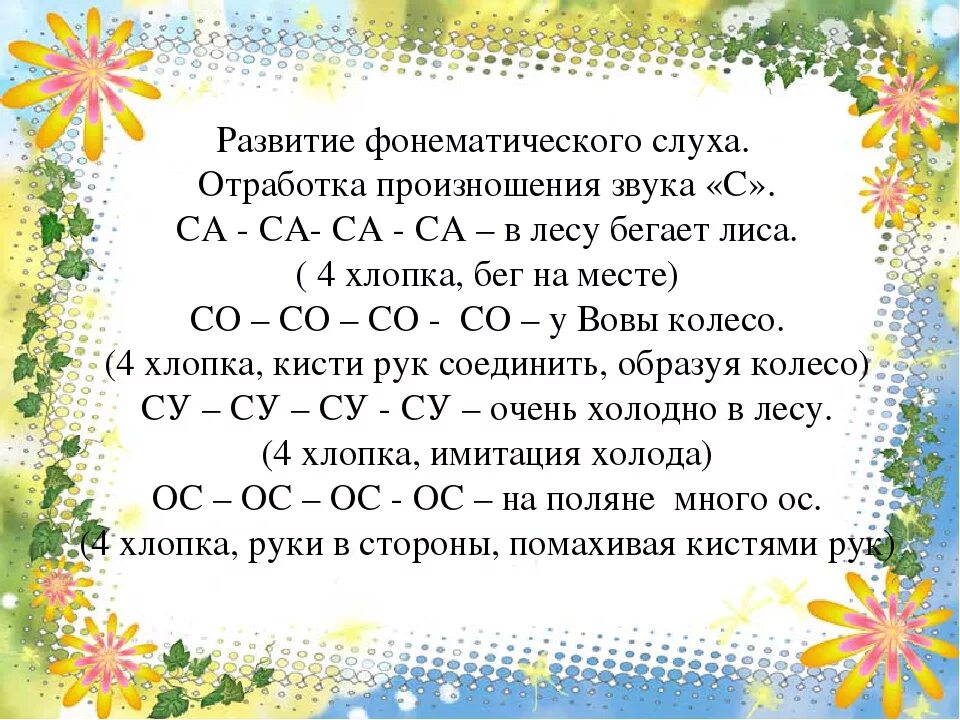 Развитие фонематического слуха.
Отработка произношения звука «С».
СА - СА- СА - СА – в лесу бегает лиса.
( 4 хлопка, бег на месте)
СО – СО – СО - СО – у Вовы колесо.
(4 хлопка, кисти рук соединить, образуя колесо)
СУ – СУ – СУ - СУ – очень холодно в лесу.
(4 хлопка, имитация холода)
ОС – ОС – ОС - ОС – на поляне много ос.
(4 хлопка, руки в стороны, помахивая кистями рук)